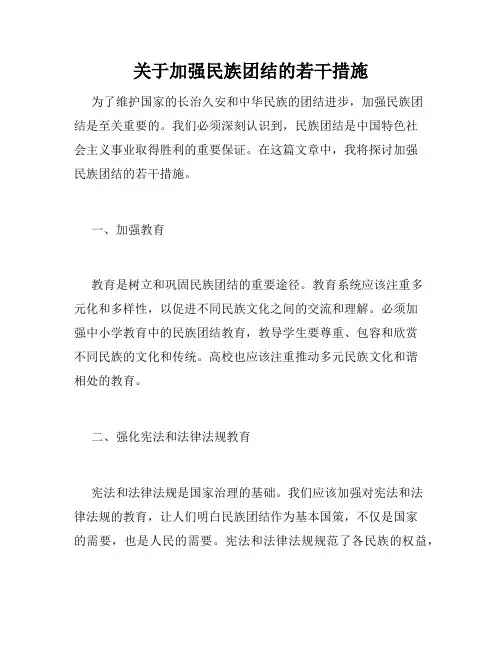 关于加强民族团结的若干措施

为了维护国家的长治久安和中华民族的团结进步，加强民族团结是至关重要的。我们必须深刻认识到，民族团结是中国特色社会主义事业取得胜利的重要保证。在这篇文章中，我将探讨加强民族团结的若干措施。

一、加强教育

教育是树立和巩固民族团结的重要途径。教育系统应该注重多元化和多样性，以促进不同民族文化之间的交流和理解。必须加强中小学教育中的民族团结教育，教导学生要尊重、包容和欣赏不同民族的文化和传统。高校也应该注重推动多元民族文化和谐相处的教育。

二、强化宪法和法律法规教育

宪法和法律法规是国家治理的基础。我们应该加强对宪法和法律法规的教育，让人们明白民族团结作为基本国策，不仅是国家的需要，也是人民的需要。宪法和法律法规规范了各民族的权益，